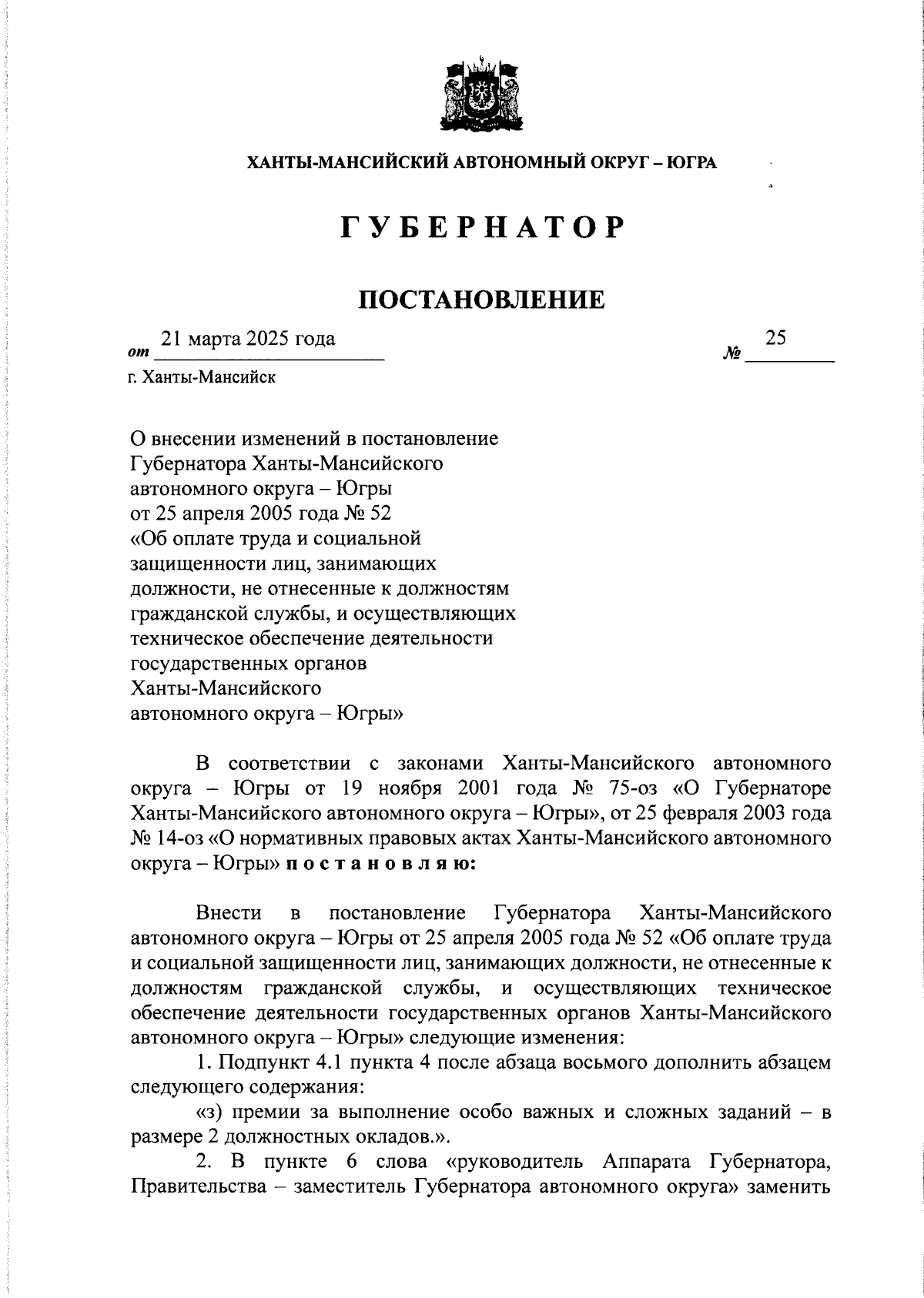 ХАНТЫ-МАНСИЙСКИЙ АВТОНОМНЫЙ ОКРУГ – ЮГРА

ГУБЕРНАТОР

ПОСТАНОВЛЕНИЕ

от 21 марта 2025 года № 25

г. Ханты-Мансийск

О внесении изменений в постановление Губернатора Ханты-Мансийского автономного округа – Югры от 25 апреля 2005 года № 52 «Об оплате труда и социальной защищенности лиц, занимающих должности, не отнесенные к должностям гражданской службы, и осуществляющих техническое обеспечение деятельности государственных органов Ханты-Мансийского автономного округа – Югры»

В соответствии с законами Ханты-Мансийского автономного округа – Югры от 19 ноября 2001 года № 75-оз «О Губернаторе Ханты-Мансийского автономного округа – Югры», от 25 февраля 2003 года № 14-оз «О нормативных правовых актах Ханты-Мансийского автономного округа – Югры» постановляю:

Внести в постановление Губернатора Ханты-Мансийского автономного округа – Югры от 25 апреля 2005 года № 52 «Об оплате труда и социальной защищенности лиц, занимающих должности, не отнесенные к должностям гражданской службы, и осуществляющих техническое обеспечение деятельности государственных органов Ханты-Мансийского автономного округа – Югры» следующие изменения:

1. Подпункт 4.1 пункта 4 после абзаца восьмого дополнить абзацем следующего содержания:

«з) премии за выполнение особо важных и сложных заданий – в размере 2 должностных окладов.».

2. В пункте 6 слова «руководитель Аппарата Губернатора, Правительства – заместитель Губернатора автономного округа» заменить